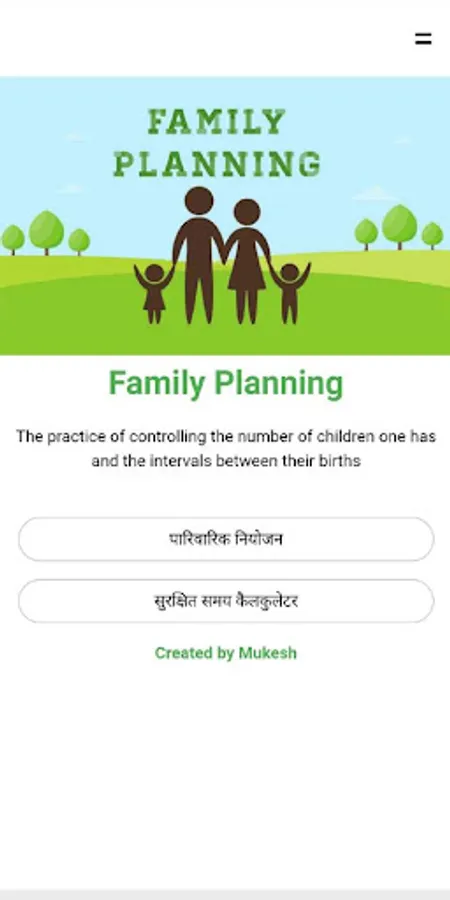 FAMILY PLANNING

Family Planning

The practice of controlling the number of children one has and the intervals between their births

पारिवारिक नियोजन

सुरक्षित समय कैलकुलेटर

Created by Mukesh